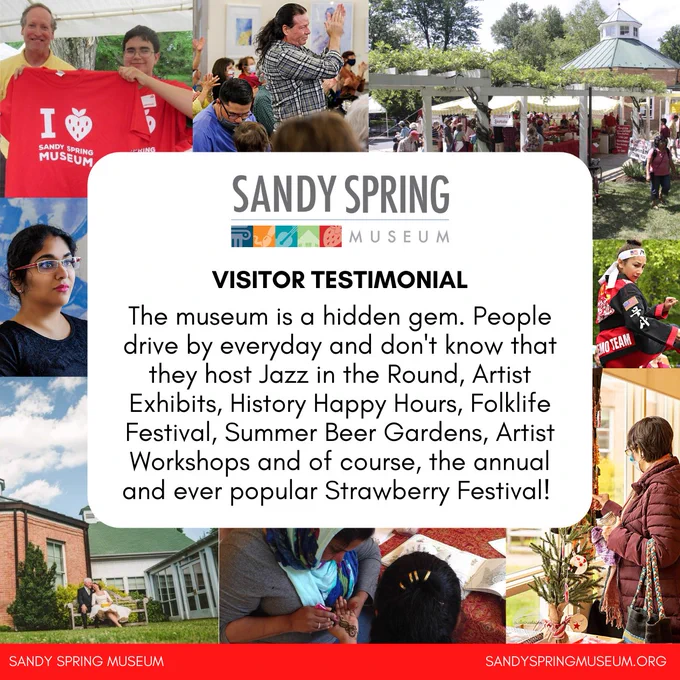 I
SANDY SPRING
MUSEUM

SANDY SPRING
MUSEUM

VISITOR TESTIMONIAL

The museum is a hidden gem. People drive by everyday and don't know that they host Jazz in the Round, Artist Exhibits, History Happy Hours, Folklife Festival, Summer Beer Gardens, Artist Workshops and of course, the annual and ever popular Strawberry Festival!

SANDY SPRING MUSEUM
SANDYSPRINGMUSEUM.ORG